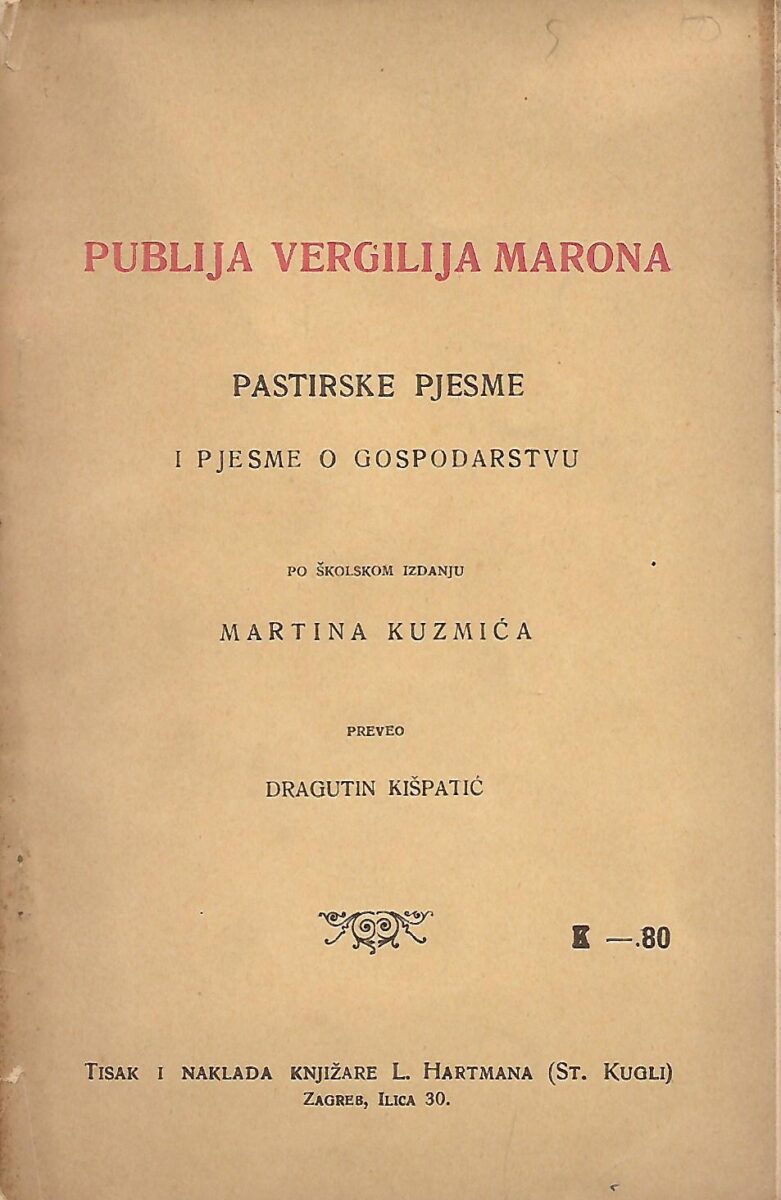 PUBLIJA VERGILIJA MARONA

PASTIRSKE PJESME

I PJESME O GOSPODARSTVU

PO ŠKOLSKOM IZDANJU

MARTINA KUZMIĆA

PREVEO

DRAGUTIN KIŠPATIĆ

K —.80

TISAK I NAKLADA KNJIŽARE L. HARTMANA (ST. KUGLI)
ZAGREB, ILICA 30.